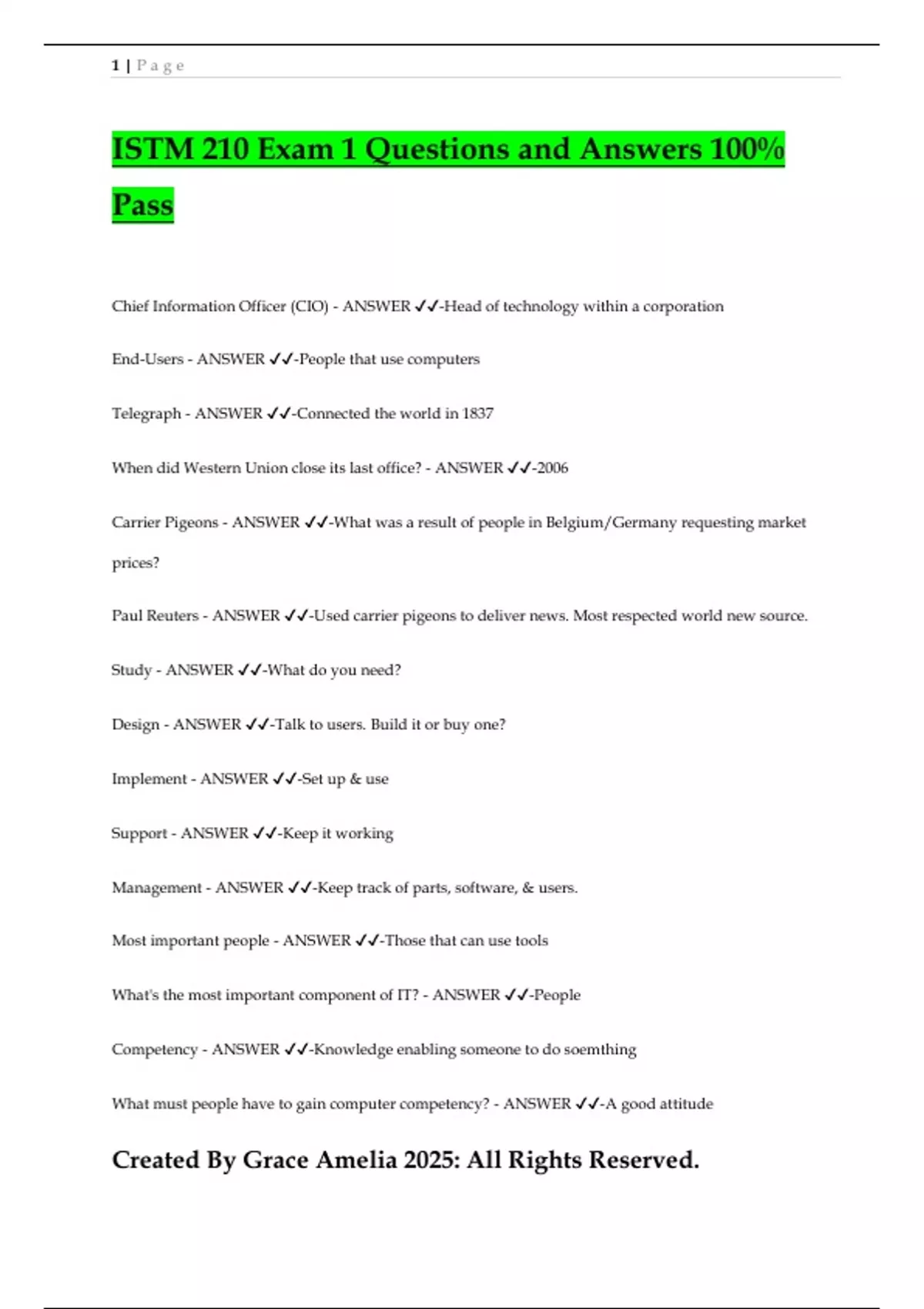 1 | P a g e

ISTM 210 Exam 1 Questions and Answers 100% Pass

Chief Information Officer (CIO) - ANSWER ✓✓-Head of technology within a corporation

End-Users - ANSWER ✓✓-People that use computers

Telegraph - ANSWER ✓✓-Connected the world in 1837

When did Western Union close its last office? - ANSWER ✓✓-2006

Carrier Pigeons - ANSWER ✓✓-What was a result of people in Belgium/Germany requesting market prices?

Paul Reuters - ANSWER ✓✓-Used carrier pigeons to deliver news. Most respected world new source.

Study - ANSWER ✓✓-What do you need?

Design - ANSWER ✓✓-Talk to users. Build it or buy one?

Implement - ANSWER ✓✓-Set up & use

Support - ANSWER ✓✓-Keep it working

Management - ANSWER ✓✓-Keep track of parts, software, & users.

Most important people - ANSWER ✓✓-Those that can use tools

What's the most important component of IT? - ANSWER ✓✓-People

Competency - ANSWER ✓✓-Knowledge enabling someone to do soemthing

What must people have to gain computer competency? - ANSWER ✓✓-A good attitude

Created By Grace Amelia 2025: All Rights Reserved.